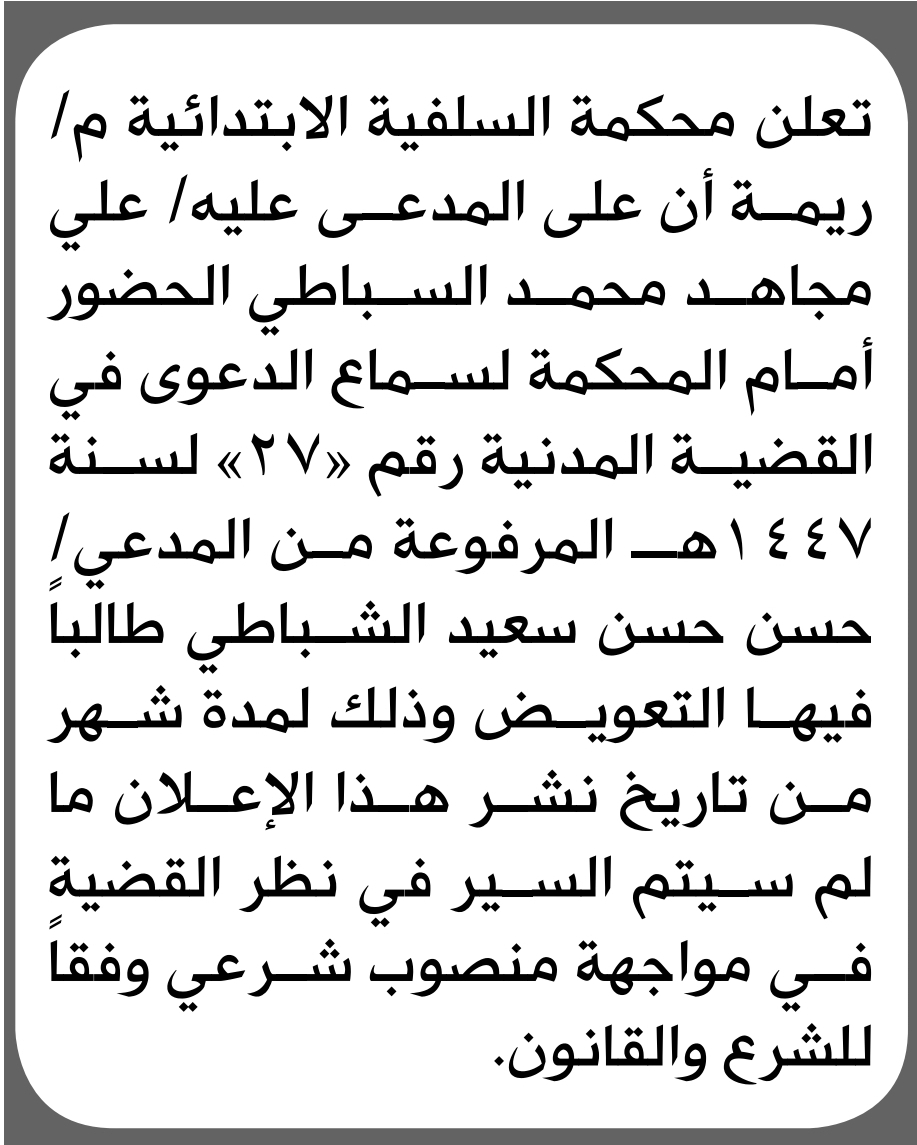 تعلن محكمة السلفية الابتدائية م/ ريمة أن على المدعى عليه/ علي مجاهد محمد السباطي الحضور أمام المحكمة لسماع الدعوى في القضية المدنية رقم «٢٧» لسنة ١٤٤٧هـ المرفوعة من المدعي/ حسن حسن سعيد الشباطي طالباً فيها التعويض وذلك لمدة شهر من تاريخ نشر هذا الإعلان ما لم سيتم السير في نظر القضية في مواجهة منصوب شرعي وفقاً للشرع والقانون.